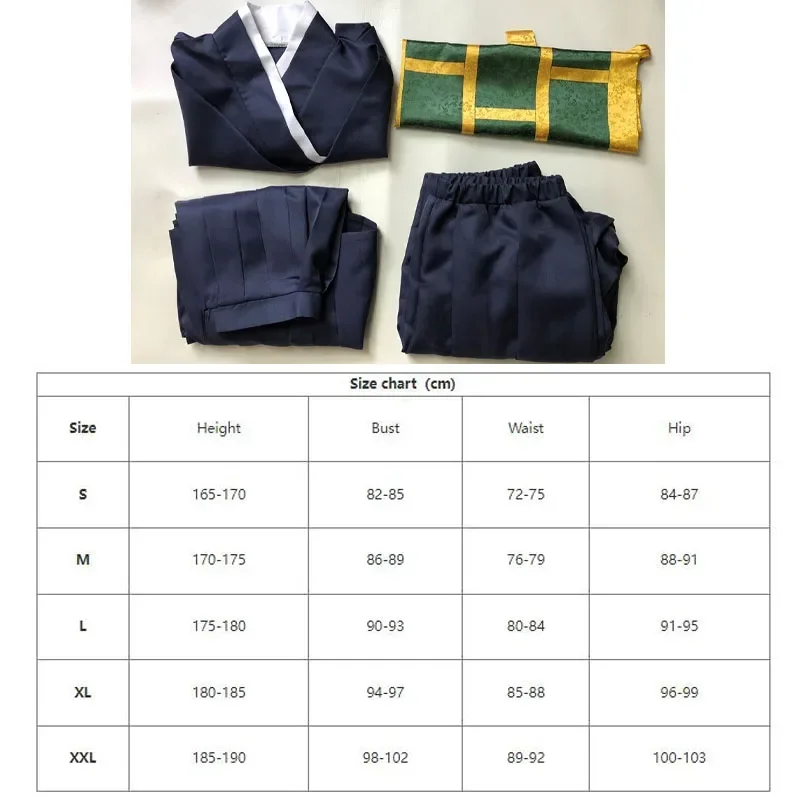 Size chart (cm)

| Size | Height | Bust | Waist | Hip |
|---|---|---|---|---|
| S | 165-170 | 82-85 | 72-75 | 84-87 |
| M | 170-175 | 86-89 | 76-79 | 88-91 |
| L | 175-180 | 90-93 | 80-84 | 91-95 |
| XL | 180-185 | 94-97 | 85-88 | 96-99 |
| XXL | 185-190 | 98-102 | 89-92 | 100-103 |